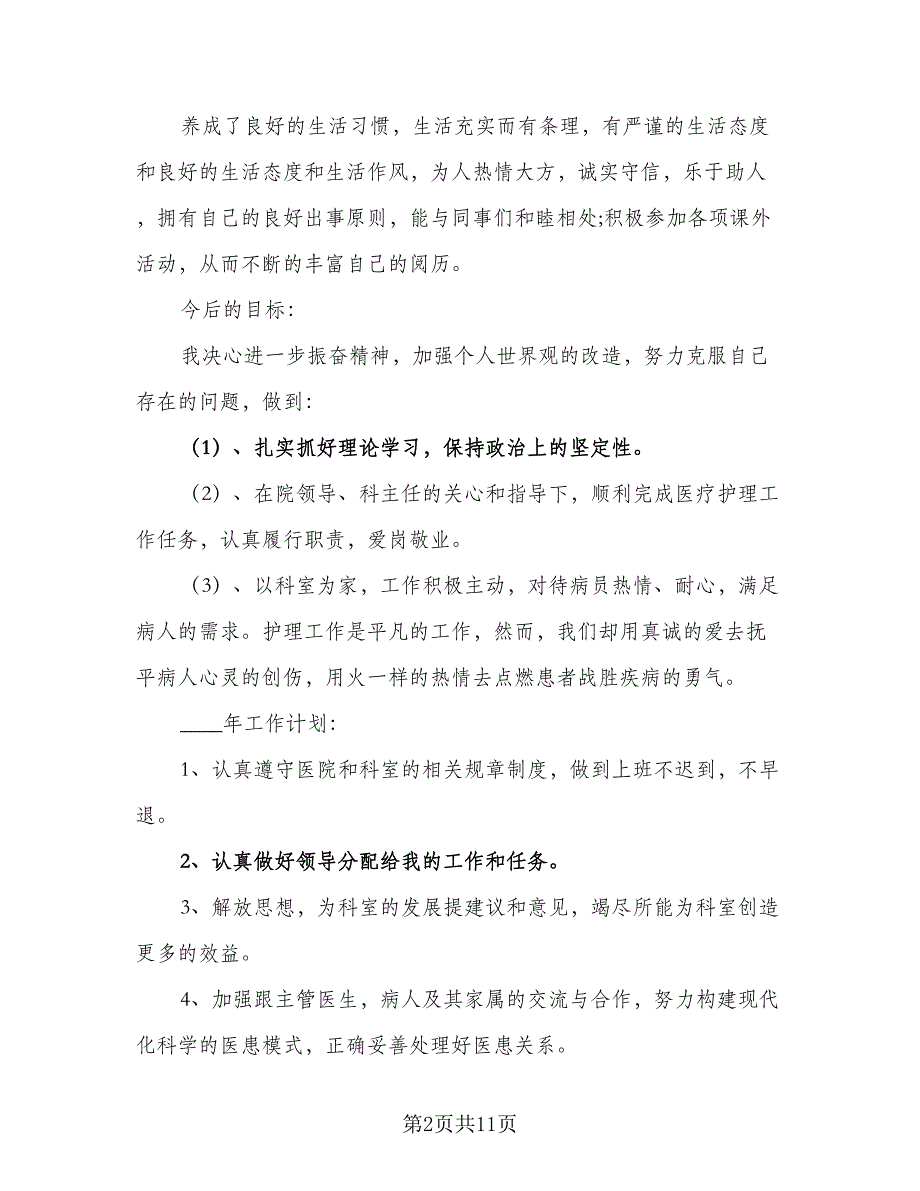 养成了良好的生活习惯，生活充实而有条理，有严谨的生活态度和良好的生活态度和生活作风，为人热情大方，诚实守信，乐于助人，拥有自己的良好出事原则，能与同事们和睦相处;积极参加各项课外活动，从而不断的丰富自己的阅历。

今后的目标:

我决心进一步振奋精神，加强个人世界观的改造，努力克服自己存在的问题，做到:

（1）、扎实抓好理论学习，保持政治上的坚定性。

（2）、在院领导、科主任的关心和指导下，顺利完成医疗护理工作任务，认真履行职责，爱岗敬业。

（3）、以科室为家，工作积极主动，对待病员热情、耐心，满足病人的需求。护理工作是平凡的工作，然而，我们却用真诚的爱去抚平病人心灵的创伤，用火一样的热情去点燃患者战胜疾病的勇气。

____年工作计划:

1、认真遵守医院和科室的相关规章制度，做到上班不迟到，不早退。

2、认真做好领导分配给我的工作和任务。

3、解放思想，为科室的发展提建议和意见，竭尽所能为科室创造更多的效益。

4、加强跟主管医生，病人及其家属的交流与合作，努力构建现代化科学的医患模式，正确妥善处理好医患关系。

第2页共11页